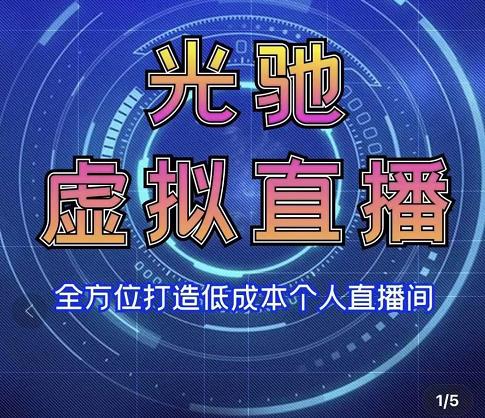 光驰
虚拟直播

全方位打造低成本个人直播间

1/5